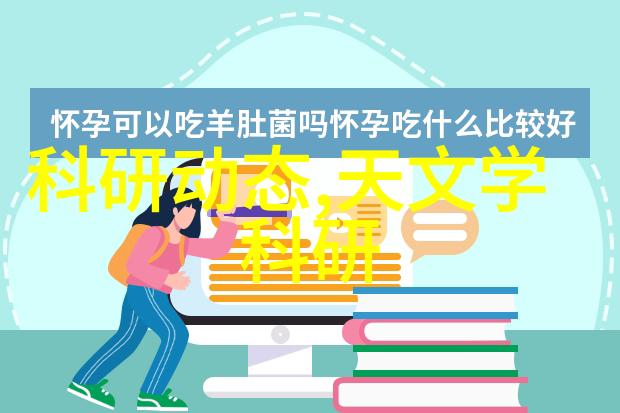 怀孕可以吃羊肚菌吗怀孕吃什么比较好

科研动态,天文学科研